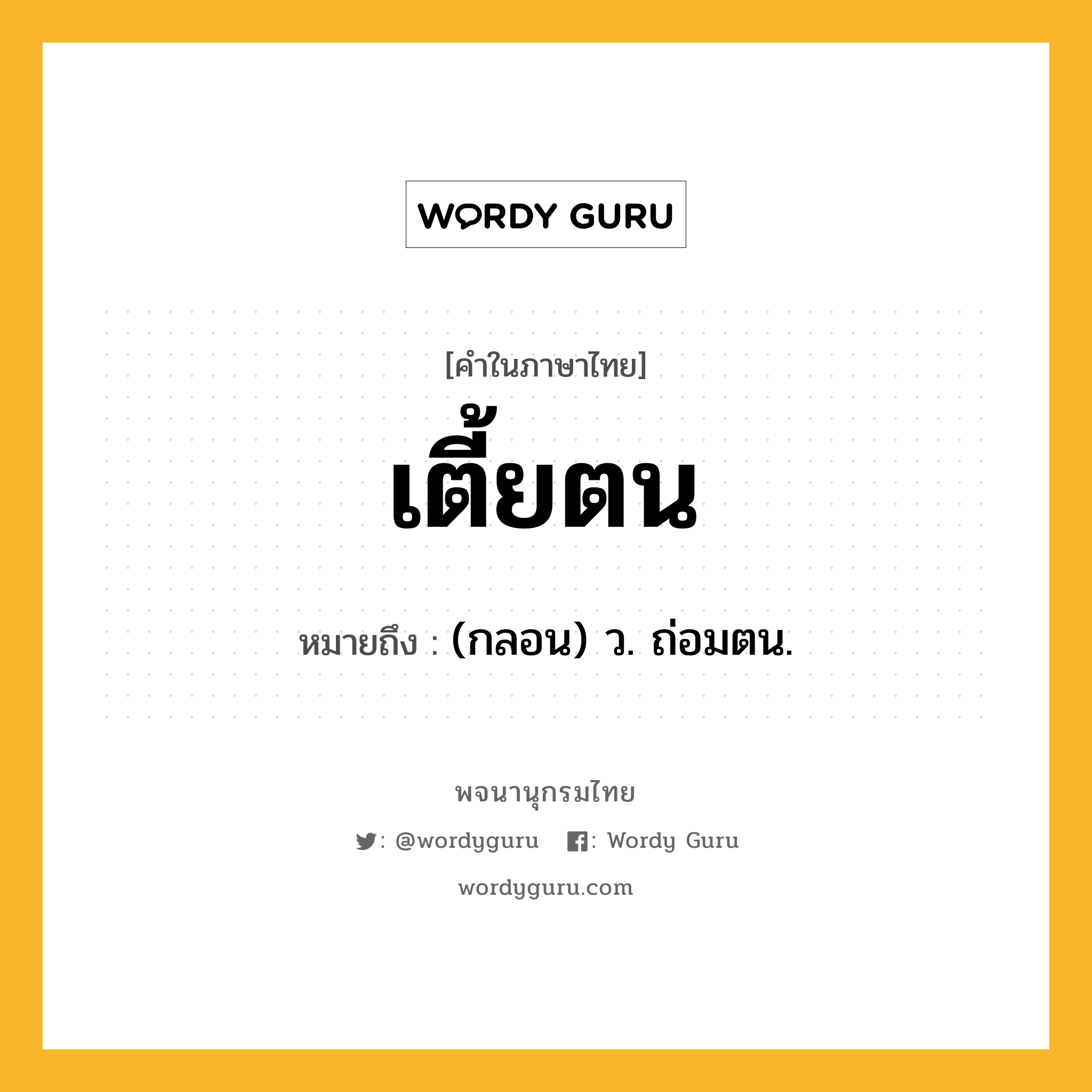 WORDY GURU

[คำในภาษาไทย]

เตี้ยตน

หมายถึง : (กลอน) ว. ถ่อมตน.

พจนานุกรมไทย

: @wordyguru : Wordy Guru

wordyguru.com